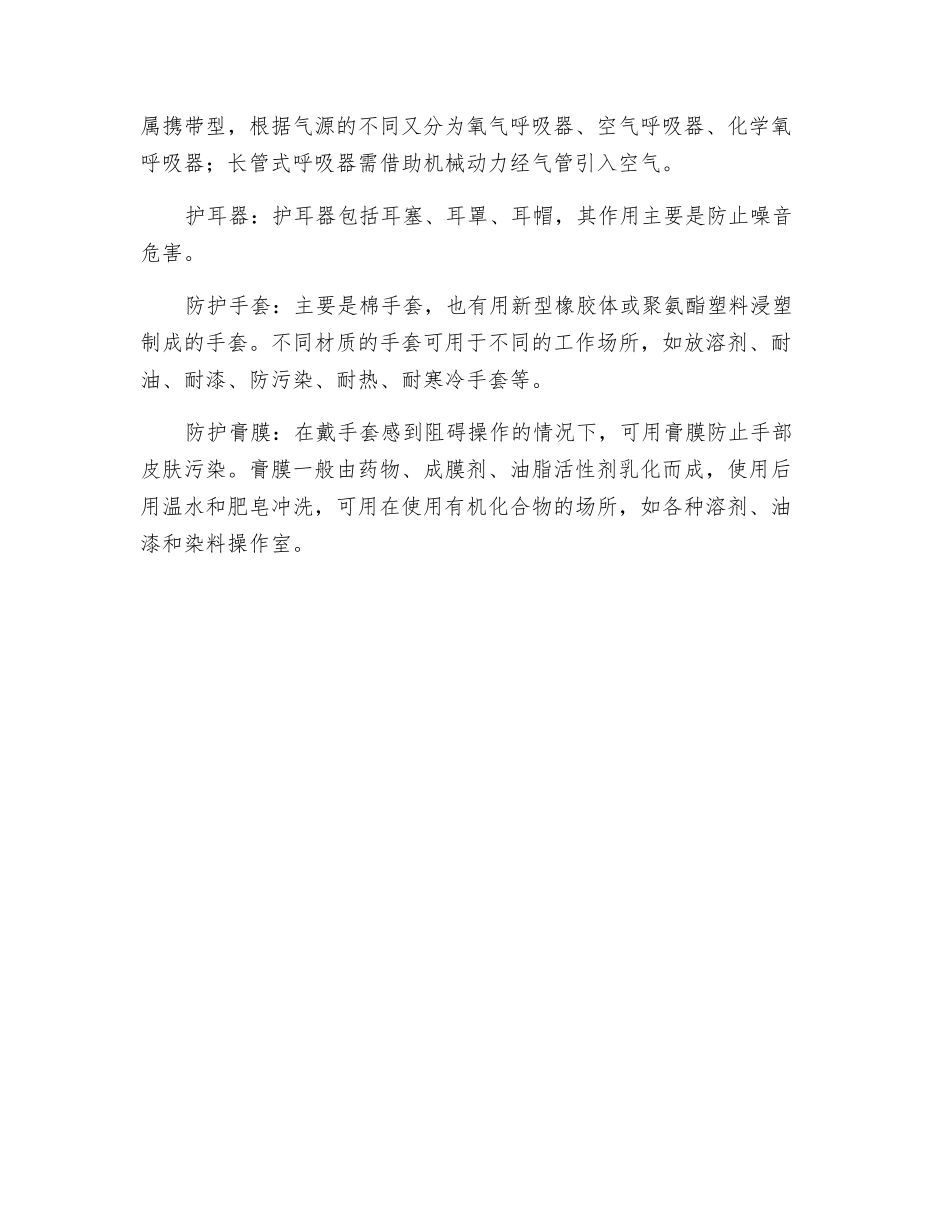 属携带型，根据气源的不同又分为氧气呼吸器、空气呼吸器、化学氧呼吸器；长管式呼吸器需借助机械动力经气管引入空气。

护耳器：护耳器包括耳塞、耳罩、耳帽，其作用主要是防止噪音危害。

防护手套：主要是棉手套，也有用新型橡胶体或聚氨酯塑料浸塑制成的手套。不同材质的手套可用于不同的工作场所，如放溶剂、耐油、耐漆、防污染、耐热、耐寒冷手套等。

防护膏膜：在戴手套感到阻碍操作的情况下，可用膏膜防止手部皮肤污染。膏膜一般由药物、成膜剂、油脂活性剂乳化而成，使用后用温水和肥皂冲洗，可用在使用有机化合物的场所，如各种溶剂、油漆和染料操作室。